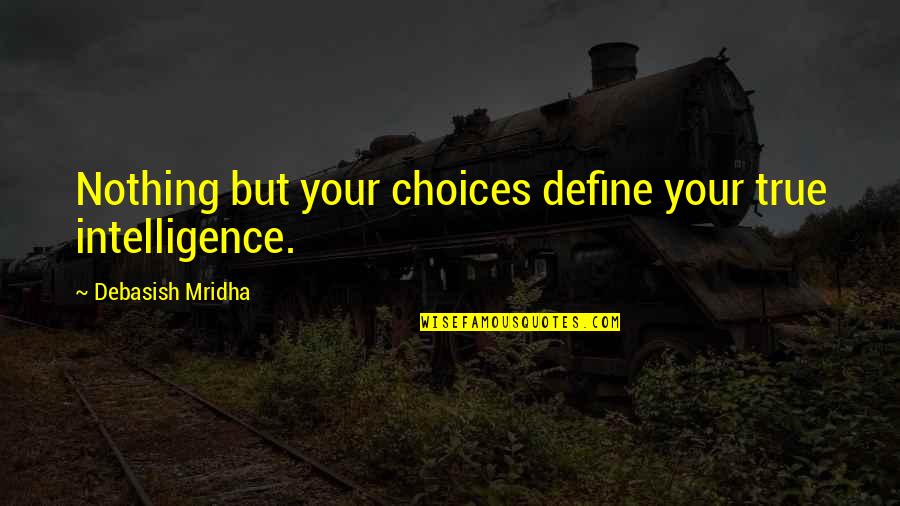 Nothing but your choices define your true intelligence.

~ Debasish Mridha

WISEFAMOUSQUOTES.COM